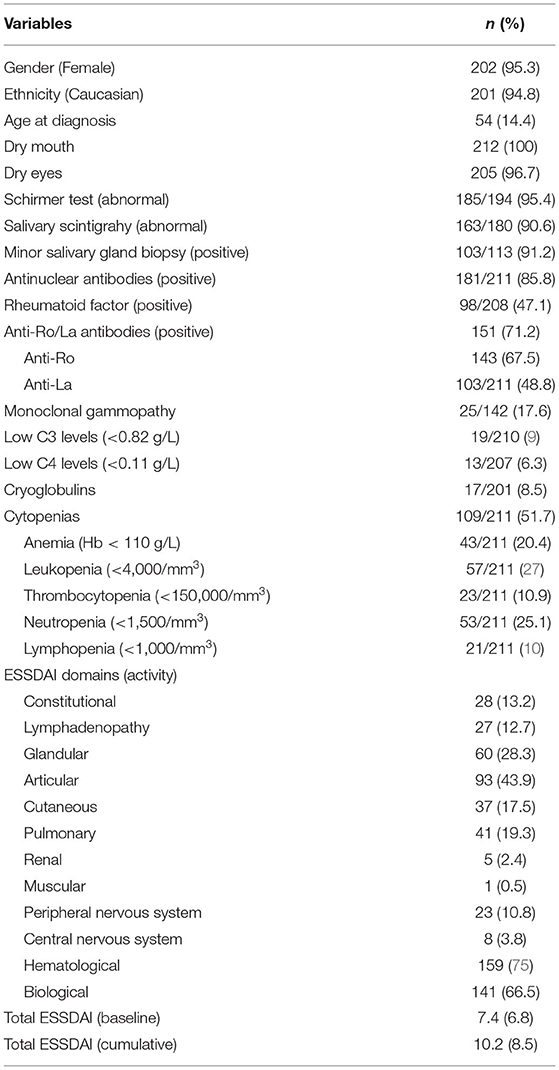 | Variables | *n* (%) |
|---|---|
| Gender (Female) | 202 (95.3) |
| Ethnicity (Caucasian) | 201 (94.8) |
| Age at diagnosis | 54 (14.4) |
| Dry mouth | 212 (100) |
| Dry eyes | 205 (96.7) |
| Schirmer test (abnormal) | 185/194 (95.4) |
| Salivary scintigrahy (abnormal) | 163/180 (90.6) |
| Minor salivary gland biopsy (positive) | 103/113 (91.2) |
| Antinuclear antibodies (positive) | 181/211 (85.8) |
| Rheumatoid factor (positive) | 98/208 (47.1) |
| Anti-Ro/La antibodies (positive) | 151 (71.2) |
| Anti-Ro | 143 (67.5) |
| Anti-La | 103/211 (48.8) |
| Monoclonal gammopathy | 25/142 (17.6) |
| Low C3 levels (<0.82 g/L) | 19/210 (9) |
| Low C4 levels (<0.11 g/L) | 13/207 (6.3) |
| Cryoglobulins | 17/201 (8.5) |
| Cytopenias | 109/211 (51.7) |
| Anemia (Hb < 110 g/L) | 43/211 (20.4) |
| Leukopenia (<4,000/mm$^3$) | 57/211 (27) |
| Thrombocytopenia (<150,000/mm$^3$) | 23/211 (10.9) |
| Neutropenia (<1,500/mm$^3$) | 53/211 (25.1) |
| Lymphopenia (<1,000/mm$^3$) | 21/211 (10) |
| ESSDAI domains (activity) | |
| Constitutional | 28 (13.2) |
| Lymphadenopathy | 27 (12.7) |
| Glandular | 60 (28.3) |
| Articular | 93 (43.9) |
| Cutaneous | 37 (17.5) |
| Pulmonary | 41 (19.3) |
| Renal | 5 (2.4) |
| Muscular | 1 (0.5) |
| Peripheral nervous system | 23 (10.8) |
| Central nervous system | 8 (3.8) |
| Hematological | 159 (75) |
| Biological | 141 (66.5) |
| Total ESSDAI (baseline) | 7.4 (6.8) |
| Total ESSDAI (cumulative) | 10.2 (8.5) |